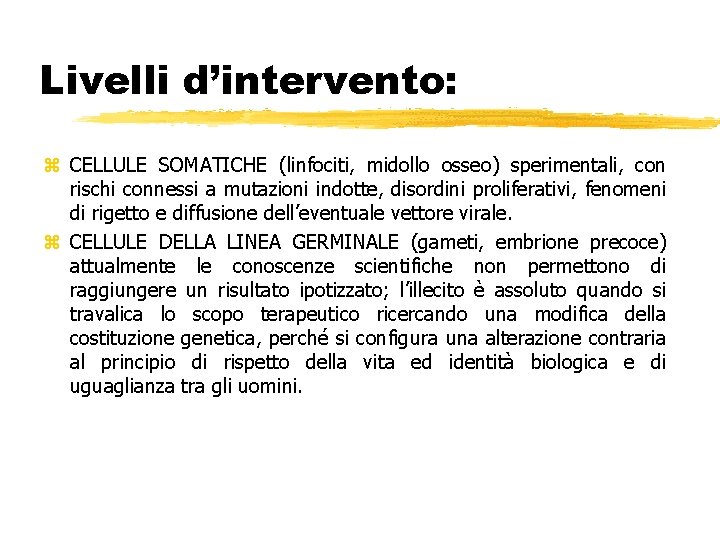 Livelli d’intervento:

CELLULE SOMATICHE (linfociti, midollo osseo) sperimentali, con rischi connessi a mutazioni indotte, disordini proliferativi, fenomeni di rigetto e diffusione dell’eventuale vettore virale.

CELLULE DELLA LINEA GERMINALE (gameti, embrione precoce) attualmente le conoscenze scientifiche non permettono di raggiungere un risultato ipotizzato; l’illecito è assoluto quando si travalica lo scopo terapeutico ricercando una modifica della costituzione genetica, perché si configura una alterazione contraria al principio di rispetto della vita ed identità biologica e di uguaglianza tra gli uomini.